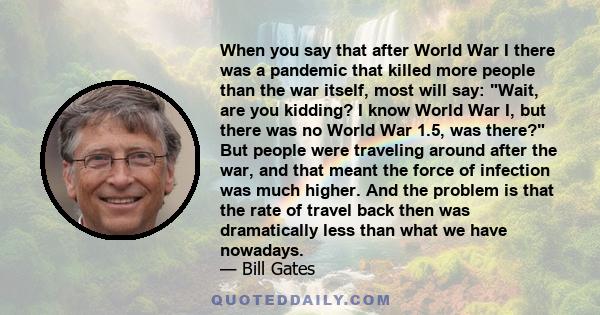 When you say that after World War I there was a pandemic that killed more people than the war itself, most will say: "Wait, are you kidding? I know World War I, but there was no World War 1.5, was there?" But people were traveling around after the war, and that meant the force of infection was much higher. And the problem is that the rate of travel back then was dramatically less than what we have nowadays.
— Bill Gates

QUOTEDDAILY.COM